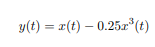 $y(t) = x(t) - 0.25x^3(t)$